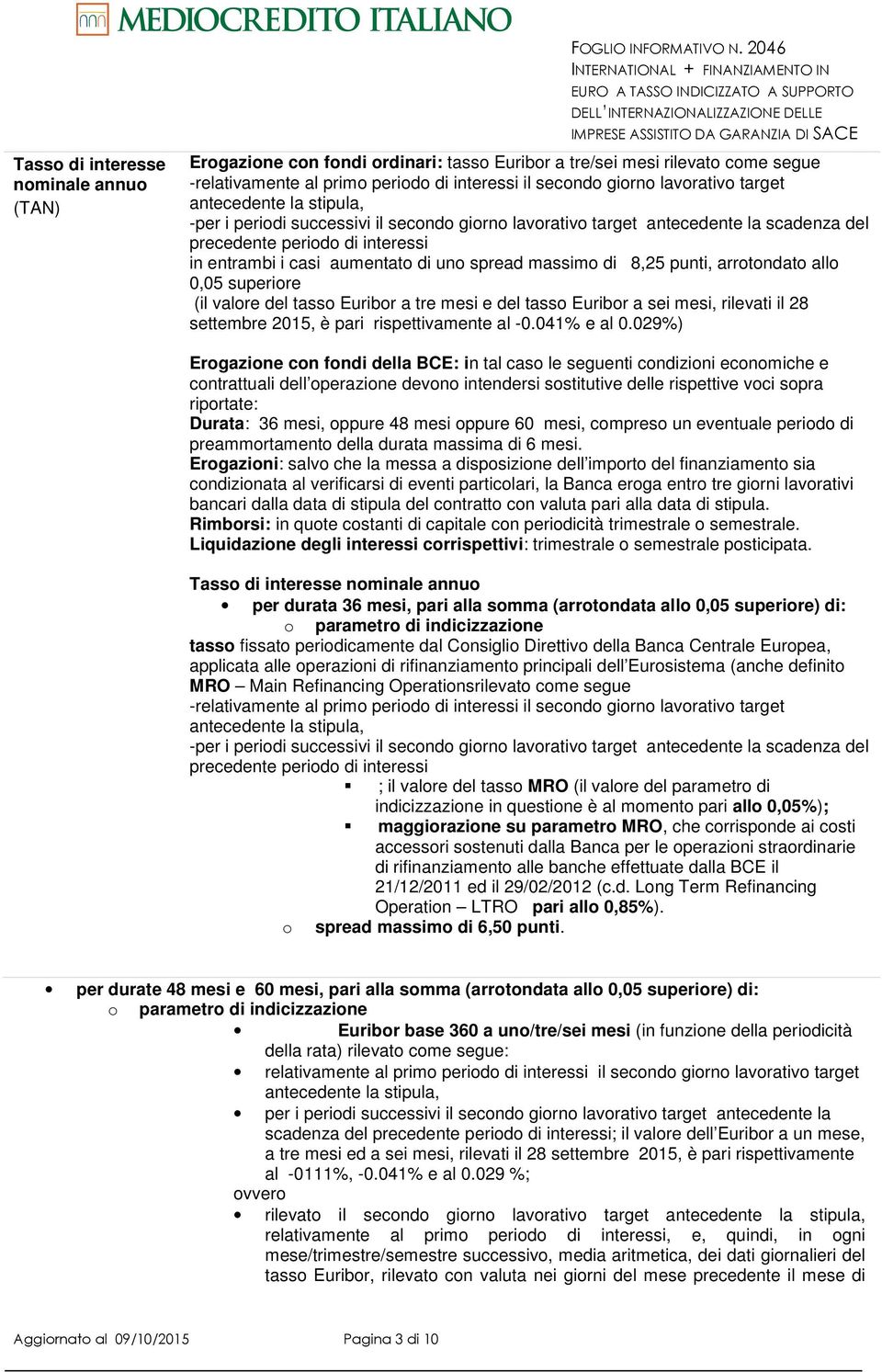 MEDIOCREDITO ITALIANO

FOGLIO INFORMATIVO N. 2046
INTERNATIONAL + FINANZIAMENTO IN EURO A TASSO INDICIZZATO A SUPPORTO DELL'INTERNAZIONALIZZAZIONE DELLE IMPRESE ASSISTITO DA GARANZIA DI SACE

Tasso di interesse nominale annuo (TAN)

Erogazione con fondi ordinari: tasso Euribor a tre/sei mesi rilevato come segue
-relativamente al primo periodo di interessi il secondo giorno lavorativo target antecedente la stipula,
-per i periodi successivi il secondo giorno lavorativo target antecedente la scadenza del precedente periodo di interessi
in entrambi i casi aumentato di uno spread massimo di 8,25 punti, arrotondato allo 0,05 superiore
(il valore del tasso Euribor a tre mesi e del tasso Euribor a sei mesi, rilevati il 28 settembre 2015, è pari rispettivamente al -0.041% e al 0.029%)

Erogazione con fondi della BCE: in tal caso le seguenti condizioni economiche e contrattuali dell'operazione devono intendersi sostitutive delle rispettive voci sopra riportate:
Durata: 36 mesi, oppure 48 mesi oppure 60 mesi, compreso un eventuale periodo di preammortamento della durata massima di 6 mesi.
Erogazioni: salvo che la messa a disposizione dell'importo del finanziamento sia condizionata al verificarsi di eventi particolari, la Banca eroga entro tre giorni lavorativi bancari dalla data di stipula del contratto con valuta pari alla data di stipula.
Rimborsi: in quote costanti di capitale con periodicità trimestrale o semestrale.
Liquidazione degli interessi corrispettivi: trimestrale o semestrale posticipata.

Tasso di interesse nominale annuo
• per durata 36 mesi, pari alla somma (arrotondata allo 0,05 superiore) di:
o parametro di indicizzazione
tasso fissato periodicamente dal Consiglio Direttivo della Banca Centrale Europea, applicata alle operazioni di rifinanziamento principali dell'Eurosistema (anche definito MRO – Main Refinancing Operationsrilevato come segue
-relativamente al primo periodo di interessi il secondo giorno lavorativo target antecedente la stipula,
-per i periodi successivi il secondo giorno lavorativo target antecedente la scadenza del precedente periodo di interessi
▪ ; il valore del tasso MRO (il valore del parametro di indicizzazione in questione è al momento pari allo 0,05%);
▪ maggiorazione su parametro MRO, che corrisponde ai costi accessori sostenuti dalla Banca per le operazioni straordinarie di rifinanziamento alle banche effettuate dalla BCE il 21/12/2011 ed il 29/02/2012 (c.d. Long Term Refinancing Operation – LTRO pari allo 0,85%).
o spread massimo di 6,50 punti.

• per durate 48 mesi e 60 mesi, pari alla somma (arrotondata allo 0,05 superiore) di:
o parametro di indicizzazione
• Euribor base 360 a uno/tre/sei mesi (in funzione della periodicità della rata) rilevato come segue:
• relativamente al primo periodo di interessi il secondo giorno lavorativo target antecedente la stipula,
• per i periodi successivi il secondo giorno lavorativo target antecedente la scadenza del precedente periodo di interessi; il valore dell'Euribor a un mese, a tre mesi ed a sei mesi, rilevati il 28 settembre 2015, è pari rispettivamente al -0111%, -0.041% e al 0.029 %;
ovvero
• rilevato il secondo giorno lavorativo target antecedente la stipula, relativamente al primo periodo di interessi, e, quindi, in ogni mese/trimestre/semestre successivo, media aritmetica, dei dati giornalieri del tasso Euribor, rilevato con valuta nei giorni del mese precedente il mese di

Aggiornato al 09/10/2015    Pagina 3 di 10